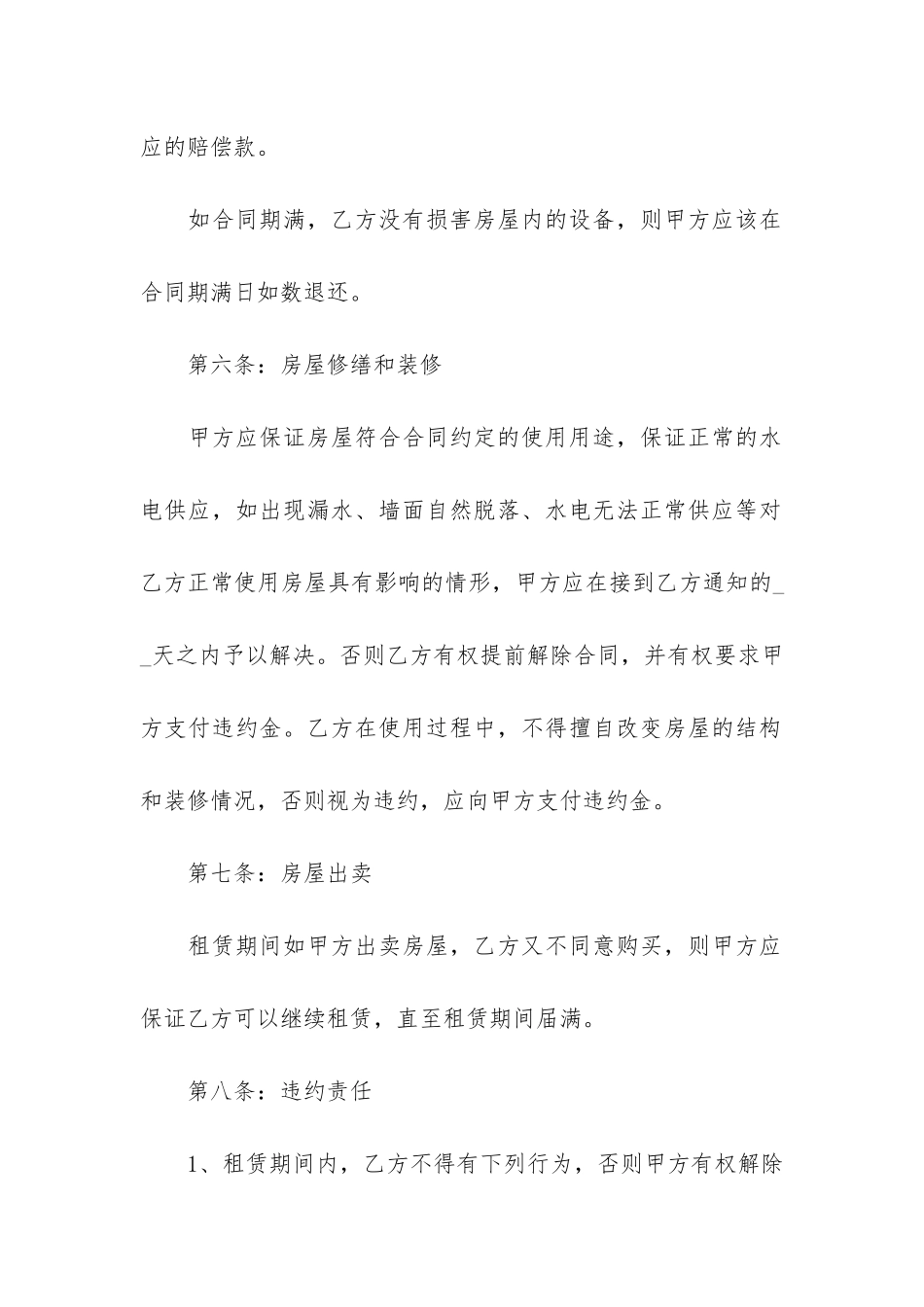 应的赔偿款。

如合同期满，乙方没有损害房屋内的设备，则甲方应该在合同期满日如数退还。

第六条：房屋修缮和装修

甲方应保证房屋符合合同约定的使用用途，保证正常的水电供应，如出现漏水、墙面自然脱落、水电无法正常供应等对乙方正常使用房屋具有影响的情形，甲方应在接到乙方通知的__天之内予以解决。否则乙方有权提前解除合同，并有权要求甲方支付违约金。乙方在使用过程中，不得擅自改变房屋的结构和装修情况，否则视为违约，应向甲方支付违约金。

第七条：房屋出卖

租赁期间如甲方出卖房屋，乙方又不同意购买，则甲方应保证乙方可以继续租赁，直至租赁期间届满。

第八条：违约责任

1、租赁期间内，乙方不得有下列行为，否则甲方有权解除